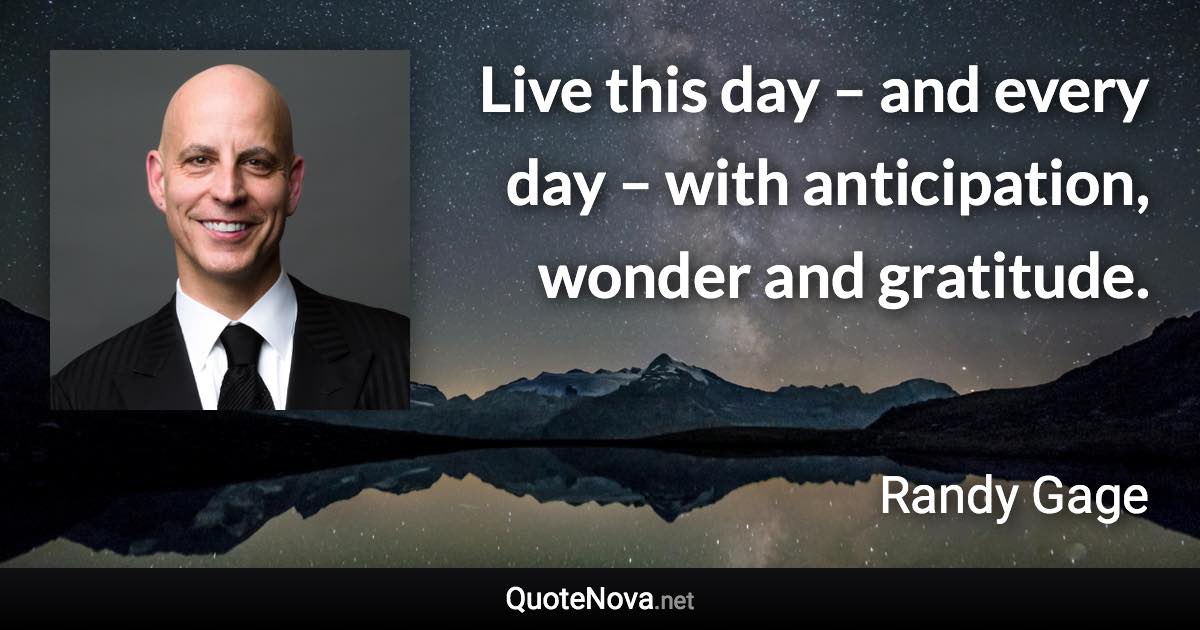 Live this day – and every day – with anticipation, wonder and gratitude.

Randy Gage

QuoteNova.net